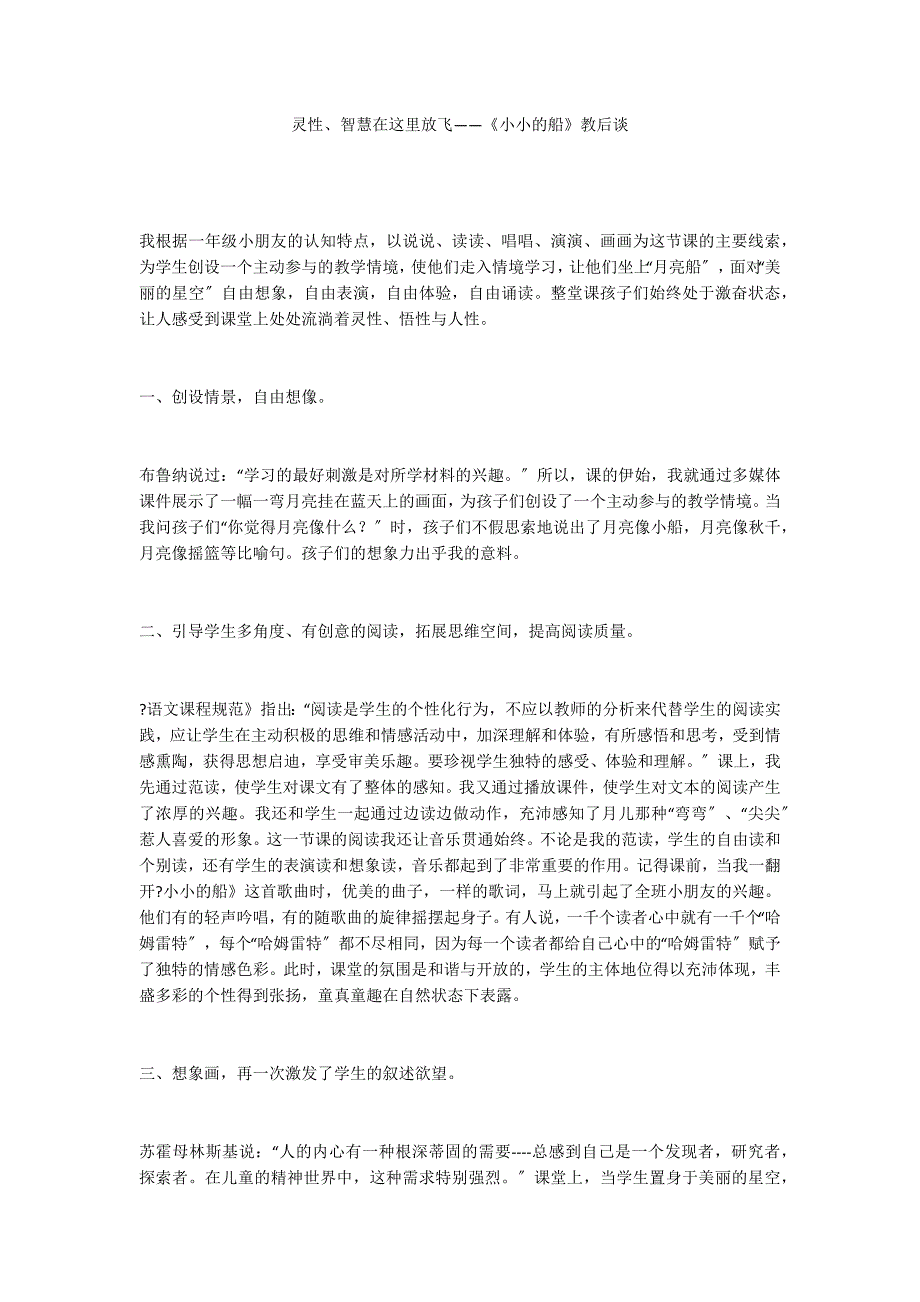 灵性、智慧在这里放飞——《小小的船》教后谈

我根据一年级小朋友的认知特点，以说说、读读、唱唱、演演、画画为这节课的主要线索，为学生创设一个主动参与的教学情境，使他们走入情境学习，让他们坐上“月亮船″，面对“美丽的星空″自由想象，自由表演，自由体验，自由诵读。整堂课孩子们始终处于激奋状态，让人感受到课堂上处处流淌着灵性、悟性与人性。

一、创设情景，自由想像。

布鲁纳说过：“学习的最好刺激是对所学材料的兴趣。″所以，课的伊始，我就通过多媒体课件展示了一幅一弯月亮挂在蓝天上的画面，为孩子们创设了一个主动参与的教学情境。当我问孩子们“你觉得月亮像什么？″时，孩子们不假思索地说出了月亮像小船，月亮像秋千，月亮像摇篮等比喻句。孩子们的想象力出乎我的意料。

二、引导学生多角度、有创意的阅读，拓展思维空间，提高阅读质量。

?语文课程规范》指出：“阅读是学生的个性化行为，不应以教师的分析来代替学生的阅读实践，应让学生在主动积极的思维和情感活动中，加深理解和体验，有所感悟和思考，受到情感熏陶，获得思想启迪，享受审美乐趣。要珍视学生独特的感受、体验和理解。″课上，我先通过范读，使学生对课文有了整体的感知。我又通过播放课件，使学生对文本的阅读产生了浓厚的兴趣。我还和学生一起通过边读边做动作，充沛感知了月儿那种“弯弯″、“尖尖″惹人喜爱的形象。这一节课的阅读我还让音乐贯通始终。不论是我的范读，学生的自由读和个别读，还有学生的表演读和想象读，音乐都起到了非常重要的作用。记得课前，当我一翻开?小小的船》这首歌曲时，优美的曲子，一样的歌词，马上就引起了全班小朋友的兴趣。他们有的轻声吟唱，有的随歌曲的旋律摇摆起身子。有人说，一千个读者心中就有一千个“哈姆雷特″，每个“哈姆雷特″都不尽相同，因为每一个读者都给自己心中的“哈姆雷特″赋予了独特的情感色彩。此时，课堂的氛围是和谐与开放的，学生的主体地位得以充沛体现，丰盛多彩的个性得到张扬，童真童趣在自然状态下表露。

三、想象画，再一次激发了学生的叙述欲望。

苏霍母林斯基说：“人的内心有一种根深蒂固的需要----总感到自己是一个发现者，研究者，探索者。在儿童的精神世界中，这种需求特别强烈。″课堂上，当学生置身于美丽的星空，